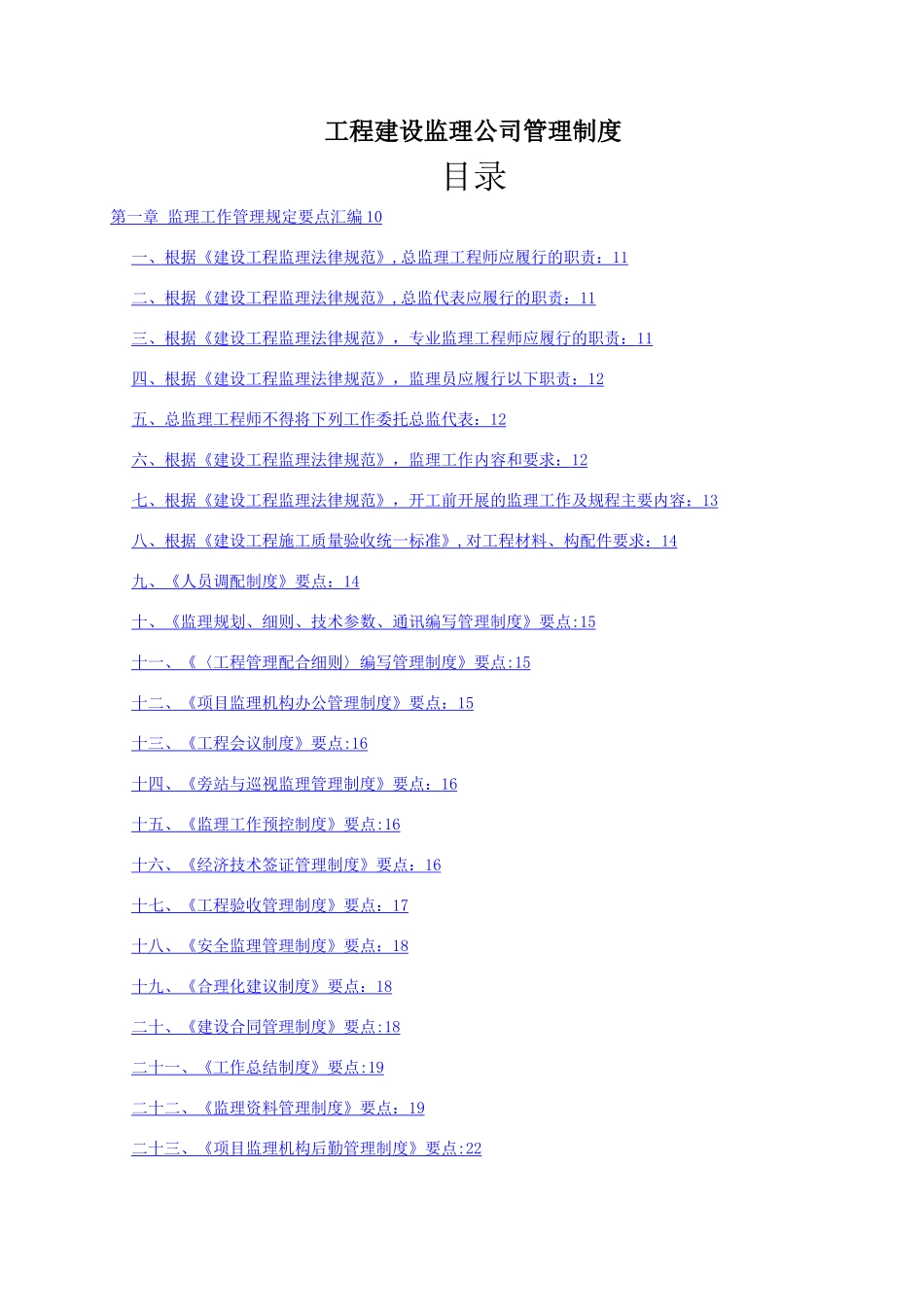 工程建设监理公司管理制度

目录

第一章 监理工作管理规定要点汇编10

一、根据《建设工程监理法律规范》,总监理工程师应履行的职责：11

二、根据《建设工程监理法律规范》,总监代表应履行的职责：11

三、根据《建设工程监理法律规范》，专业监理工程师应履行的职责：11

四、根据《建设工程监理法律规范》，监理员应履行以下职责：12

五、总监理工程师不得将下列工作委托总监代表：12

六、根据《建设工程监理法律规范》，监理工作内容和要求：12

七、根据《建设工程监理法律规范》，开工前开展的监理工作及规程主要内容：13

八、根据《建设工程施工质量验收统一标准》,对工程材料、构配件要求：14

九、《人员调配制度》要点：14

十、《监理规划、细则、技术参数、通讯编写管理制度》要点:15

十一、《〈工程管理配合细则〉编写管理制度》要点:15

十二、《项目监理机构办公管理制度》要点：15

十三、《工程会议制度》要点:16

十四、《旁站与巡视监理管理制度》要点：16

十五、《监理工作预控制度》要点:16

十六、《经济技术签证管理制度》要点：16

十七、《工程验收管理制度》要点：17

十八、《安全监理管理制度》要点：18

十九、《合理化建议制度》要点：18

二十、《建设合同管理制度》要点:18

二十一、《工作总结制度》要点:19

二十二、《监理资料管理制度》要点：19

二十三、《项目监理机构后勤管理制度》要点:22